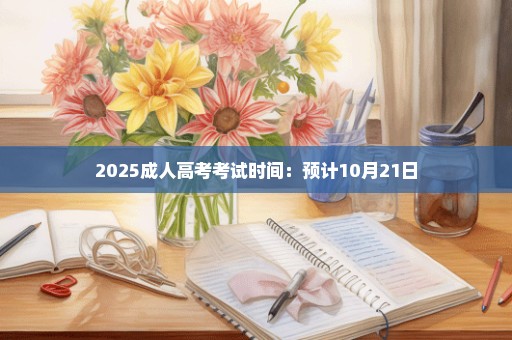 2025成人高考考试时间：预计10月21日